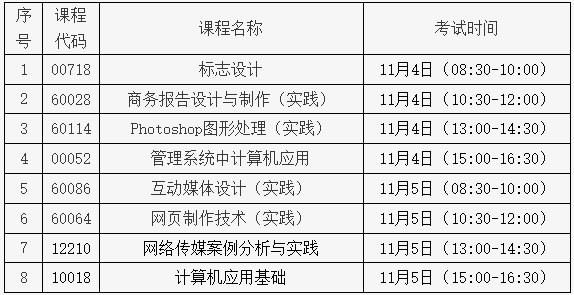 | 序号 | 课程代码 | 课程名称 | 考试时间 |
|---|---|---|---|
| 1 | 00718 | 标志设计 | 11月4日（08:30-10:00） |
| 2 | 60028 | 商务报告设计与制作（实践） | 11月4日（10:30-12:00） |
| 3 | 60114 | Photoshop图形处理（实践） | 11月4日（13:00-14:30） |
| 4 | 00052 | 管理系统中计算机应用 | 11月4日（15:00-16:30） |
| 5 | 60086 | 互动媒体设计（实践） | 11月5日（08:30-10:00） |
| 6 | 60064 | 网页制作技术（实践） | 11月5日（10:30-12:00） |
| 7 | 12210 | 网络传媒案例分析与实践 | 11月5日（13:00-14:30） |
| 8 | 10018 | 计算机应用基础 | 11月5日（15:00-16:30） |